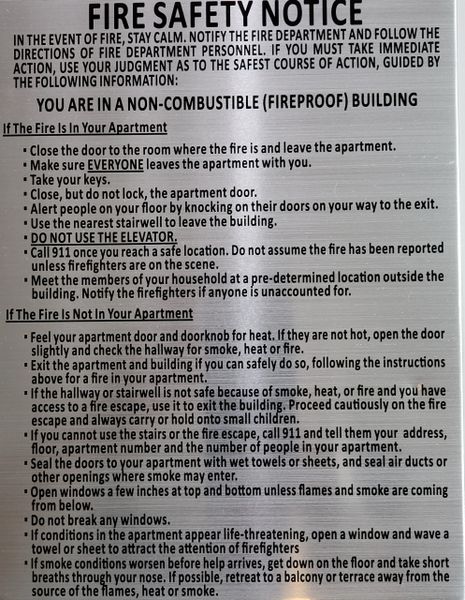 FIRE SAFETY NOTICE

IN THE EVENT OF FIRE, STAY CALM. NOTIFY THE FIRE DEPARTMENT AND FOLLOW THE DIRECTIONS OF FIRE DEPARTMENT PERSONNEL. IF YOU MUST TAKE IMMEDIATE ACTION, USE YOUR JUDGMENT AS TO THE SAFEST COURSE OF ACTION, GUIDED BY THE FOLLOWING INFORMATION:

YOU ARE IN A NON-COMBUSTIBLE (FIREPROOF) BUILDING

If The Fire Is In Your Apartment

• Close the door to the room where the fire is and leave the apartment.
• Make sure EVERYONE leaves the apartment with you.
• Take your keys.
• Close, but do not lock, the apartment door.
• Alert people on your floor by knocking on their doors on your way to the exit.
• Use the nearest stairwell to leave the building.
• DO NOT USE THE ELEVATOR.
• Call 911 once you reach a safe location. Do not assume the fire has been reported unless firefighters are on the scene.
• Meet the members of your household at a pre-determined location outside the building. Notify the firefighters if anyone is unaccounted for.

If The Fire Is Not In Your Apartment

• Feel your apartment door and doorknob for heat. If they are not hot, open the door slightly and check the hallway for smoke, heat or fire.
• Exit the apartment and building if you can safely do so, following the instructions above for a fire in your apartment.
• If the hallway or stairwell is not safe because of smoke, heat, or fire and you have access to a fire escape, use it to exit the building. Proceed cautiously on the fire escape and always carry or hold onto small children.
• If you cannot use the stairs or the fire escape, call 911 and tell them your address, floor, apartment number and the number of people in your apartment.
• Seal the doors to your apartment with wet towels or sheets, and seal air ducts or other openings where smoke may enter.
• Open windows a few inches at top and bottom unless flames and smoke are coming from below.
• Do not break any windows.
• If conditions in the apartment appear life-threatening, open a window and wave a towel or sheet to attract the attention of firefighters
• If smoke conditions worsen before help arrives, get down on the floor and take short breaths through your nose. If possible, retreat to a balcony or terrace away from the source of the flames, heat or smoke.